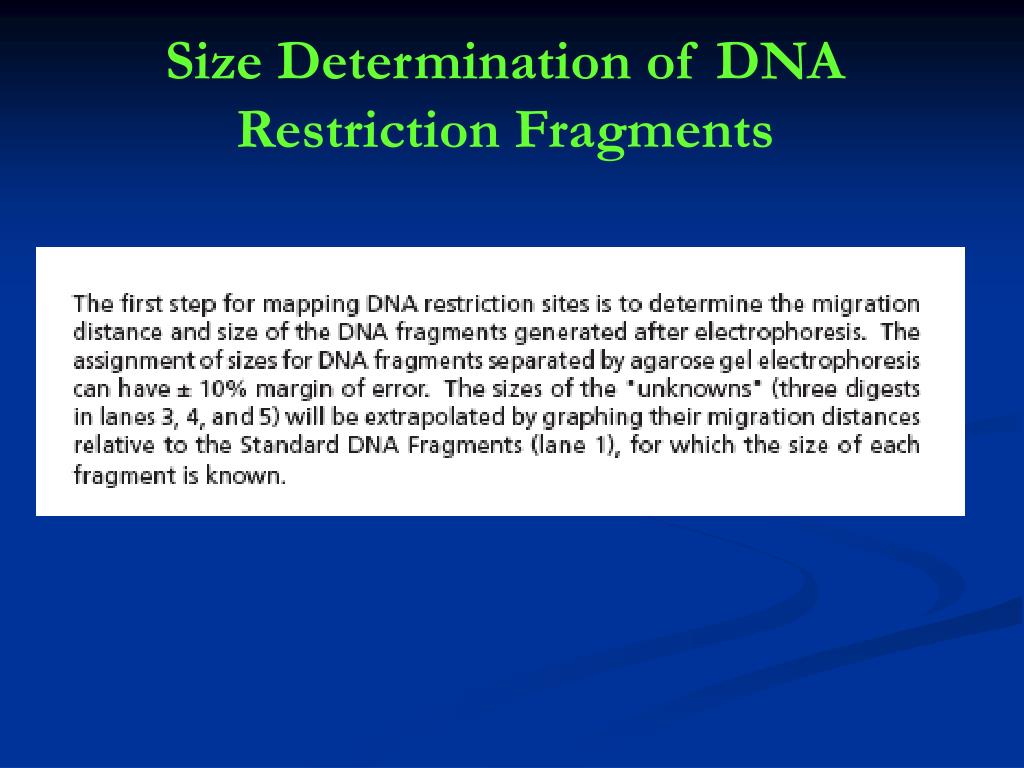 Size Determination of DNA Restriction Fragments

The first step for mapping DNA restriction sites is to determine the migration distance and size of the DNA fragments generated after electrophoresis. The assignment of sizes for DNA fragments separated by agarose gel electrophoresis can have ± 10% margin of error. The sizes of the "unknowns" (three digests in lanes 3, 4, and 5) will be extrapolated by graphing their migration distances relative to the Standard DNA Fragments (lane 1), for which the size of each fragment is known.